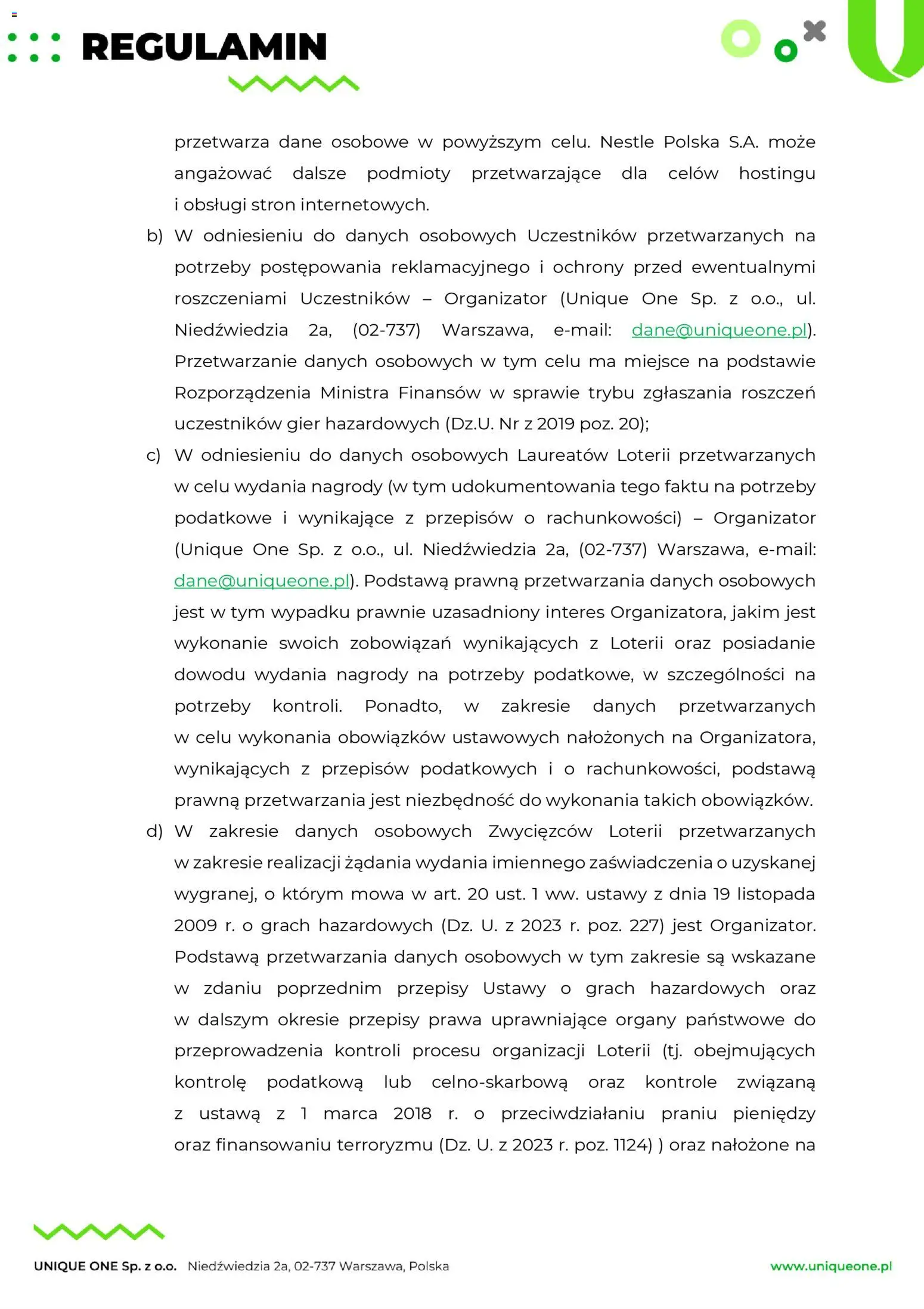 REGULAMIN

przetwarza dane osobowe w powyższym celu. Nestle Polska S.A. może angażować dalsze podmioty przetwarzające dla celów hostingu i obsługi stron internetowych.

b) W odniesieniu do danych osobowych Uczestników przetwarzanych na potrzeby postępowania reklamacyjnego i ochrony przed ewentualnymi roszczeniami Uczestników – Organizator (Unique One Sp. z o.o., ul. Niedźwiedzia 2a, (02-737) Warszawa, e-mail: dane@uniqueone.pl). Przetwarzanie danych osobowych w tym celu ma miejsce na podstawie Rozporządzenia Ministra Finansów w sprawie trybu zgłaszania roszczeń uczestników gier hazardowych (Dz.U. Nr z 2019 poz. 20);

c) W odniesieniu do danych osobowych Laureatów Loterii przetwarzanych w celu wydania nagrody (w tym udokumentowania tego faktu na potrzeby podatkowe i wynikające z przepisów o rachunkowości) – Organizator (Unique One Sp. z o.o., ul. Niedźwiedzia 2a, (02-737) Warszawa, e-mail: dane@uniqueone.pl). Podstawą prawną przetwarzania danych osobowych jest w tym wypadku prawnie uzasadniony interes Organizatora, jakim jest wykonanie swoich zobowiązań wynikających z Loterii oraz posiadanie dowodu wydania nagrody na potrzeby podatkowe, w szczególności na potrzeby kontroli. Ponadto, w zakresie danych przetwarzanych w celu wykonania obowiązków ustawowych nałożonych na Organizatora, wynikających z przepisów podatkowych i o rachunkowości, podstawą prawną przetwarzania jest niezbędność do wykonania takich obowiązków.

d) W zakresie danych osobowych Zwycięzców Loterii przetwarzanych w zakresie realizacji żądania wydania imiennego zaświadczenia o uzyskanej wygranej, o którym mowa w art. 20 ust. 1 ww. ustawy z dnia 19 listopada 2009 r. o grach hazardowych (Dz. U. z 2023 r. poz. 227) jest Organizator. Podstawą przetwarzania danych osobowych w tym zakresie są wskazane w zdaniu poprzednim przepisy Ustawy o grach hazardowych oraz w dalszym okresie przepisy prawa uprawniające organy państwowe do przeprowadzenia kontroli procesu organizacji Loterii (tj. obejmujących kontrolę podatkową lub celno-skarbową oraz kontrole związaną z ustawą z 1 marca 2018 r. o przeciwdziałaniu praniu pieniędzy oraz finansowaniu terroryzmu (Dz. U. z 2023 r. poz. 1124) ) oraz nałożone na

UNIQUE ONE Sp. z o.o. Niedźwiedzia 2a, 02-737 Warszawa, Polska www.uniqueone.pl